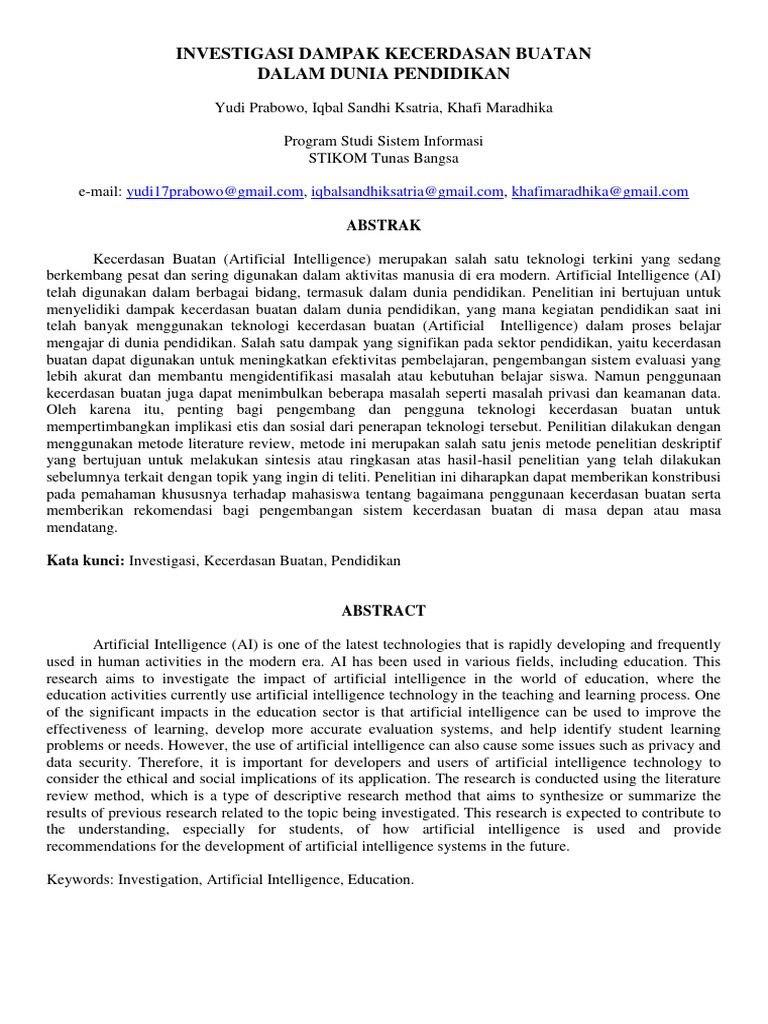 INVESTIGASI DAMPAK KECERDASAN BUATAN
DALAM DUNIA PENDIDIKAN

Yudi Prabowo, Iqbal Sandhi Ksatria, Khafi Maradhika

Program Studi Sistem Informasi
STIKOM Tunas Bangsa

e-mail: yudi17prabowo@gmail.com, iqbalsandhiksatria@gmail.com, khafimaradhika@gmail.com

ABSTRAK

Kecerdasan Buatan (Artificial Intelligence) merupakan salah satu teknologi terkini yang sedang berkembang pesat dan sering digunakan dalam aktivitas manusia di era modern. Artificial Intelligence (AI) telah digunakan dalam berbagai bidang, termasuk dalam dunia pendidikan. Penelitian ini bertujuan untuk menyelidiki dampak kecerdasan buatan dalam dunia pendidikan, yang mana kegiatan pendidikan saat ini telah banyak menggunakan teknologi kecerdasan buatan (Artificial Intelligence) dalam proses belajar mengajar di dunia pendidikan. Salah satu dampak yang signifikan pada sektor pendidikan, yaitu kecerdasan buatan dapat digunakan untuk meningkatkan efektivitas pembelajaran, pengembangan sistem evaluasi yang lebih akurat dan membantu mengidentifikasi masalah atau kebutuhan belajar siswa. Namun penggunaan kecerdasan buatan juga dapat menimbulkan beberapa masalah seperti masalah privasi dan keamanan data. Oleh karena itu, penting bagi pengembang dan pengguna teknologi kecerdasan buatan untuk mempertimbangkan implikasi etis dan sosial dari penerapan teknologi tersebut. Penilitian dilakukan dengan menggunakan metode literature review, metode ini merupakan salah satu jenis metode penelitian deskriptif yang bertujuan untuk melakukan sintesis atau ringkasan atas hasil-hasil penelitian yang telah dilakukan sebelumnya terkait dengan topik yang ingin di teliti. Penelitian ini diharapkan dapat memberikan konstribusi pada pemahaman khususnya terhadap mahasiswa tentang bagaimana penggunaan kecerdasan buatan serta memberikan rekomendasi bagi pengembangan sistem kecerdasan buatan di masa depan atau masa mendatang.

Kata kunci: Investigasi, Kecerdasan Buatan, Pendidikan

ABSTRACT

Artificial Intelligence (AI) is one of the latest technologies that is rapidly developing and frequently used in human activities in the modern era. AI has been used in various fields, including education. This research aims to investigate the impact of artificial intelligence in the world of education, where the education activities currently use artificial intelligence technology in the teaching and learning process. One of the significant impacts in the education sector is that artificial intelligence can be used to improve the effectiveness of learning, develop more accurate evaluation systems, and help identify student learning problems or needs. However, the use of artificial intelligence can also cause some issues such as privacy and data security. Therefore, it is important for developers and users of artificial intelligence technology to consider the ethical and social implications of its application. The research is conducted using the literature review method, which is a type of descriptive research method that aims to synthesize or summarize the results of previous research related to the topic being investigated. This research is expected to contribute to the understanding, especially for students, of how artificial intelligence is used and provide recommendations for the development of artificial intelligence systems in the future.

Keywords: Investigation, Artificial Intelligence, Education.